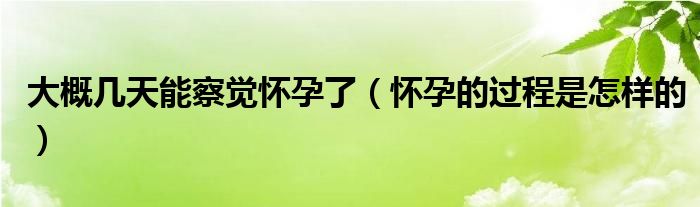 大概几天能察觉怀孕了（怀孕的过程是怎样的）